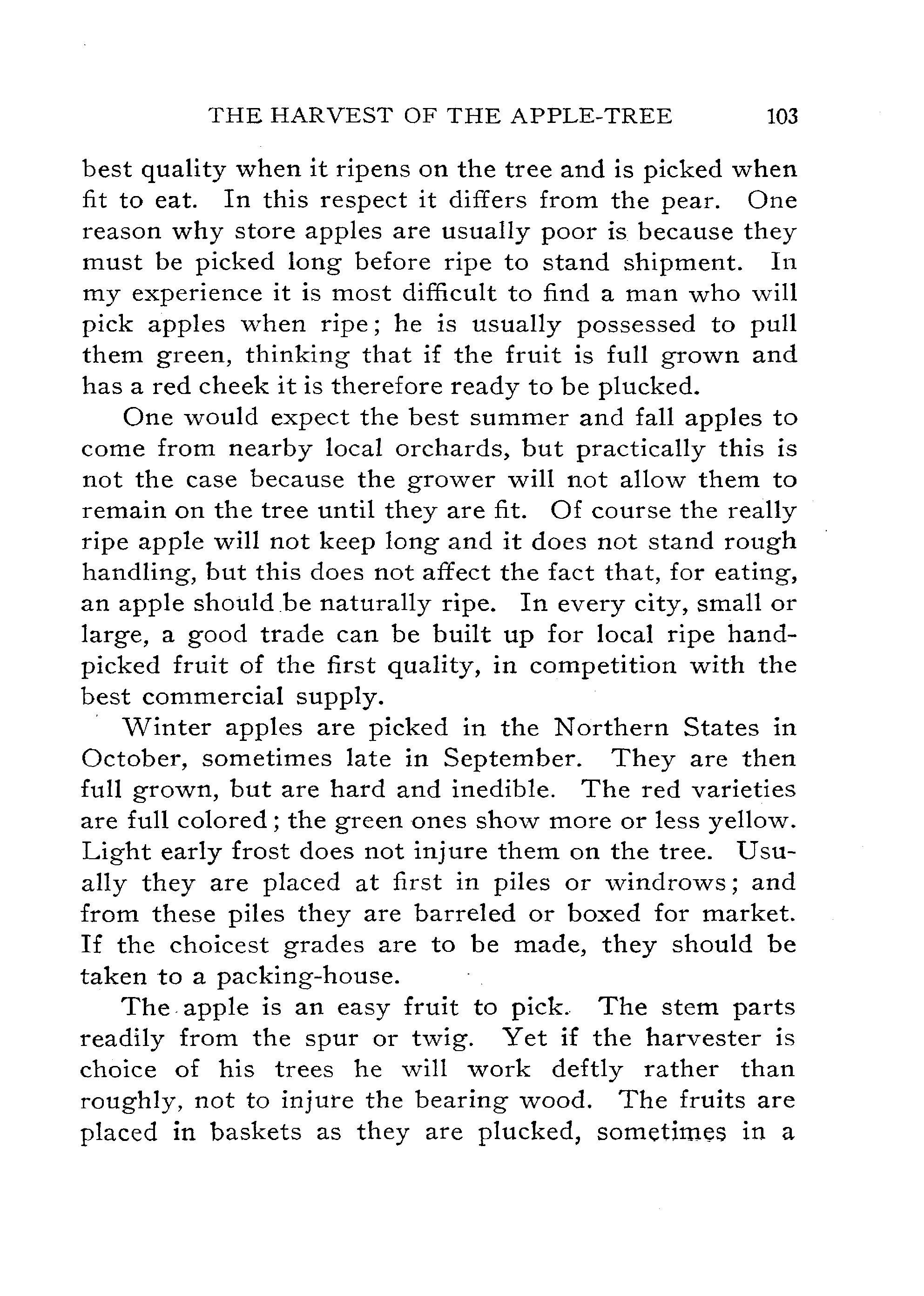 THE HARVEST OF THE APPLE-TREE 103

best quality when it ripens on the tree and is picked when fit to eat. In this respect it differs from the pear. One reason why store apples are usually poor is because they must be picked long before ripe to stand shipment. In my experience it is most difficult to find a man who will pick apples when ripe; he is usually possessed to pull them green, thinking that if the fruit is full grown and has a red cheek it is therefore ready to be plucked.

One would expect the best summer and fall apples to come from nearby local orchards, but practically this is not the case because the grower will not allow them to remain on the tree until they are fit. Of course the really ripe apple will not keep long and it does not stand rough handling, but this does not affect the fact that, for eating, an apple should be naturally ripe. In every city, small or large, a good trade can be built up for local ripe hand-picked fruit of the first quality, in competition with the best commercial supply.

Winter apples are picked in the Northern States in October, sometimes late in September. They are then full grown, but are hard and inedible. The red varieties are full colored; the green ones show more or less yellow. Light early frost does not injure them on the tree. Usually they are placed at first in piles or windrows; and from these piles they are barreled or boxed for market. If the choicest grades are to be made, they should be taken to a packing-house.

The apple is an easy fruit to pick. The stem parts readily from the spur or twig. Yet if the harvester is choice of his trees he will work deftly rather than roughly, not to injure the bearing wood. The fruits are placed in baskets as they are plucked, sometimes in a